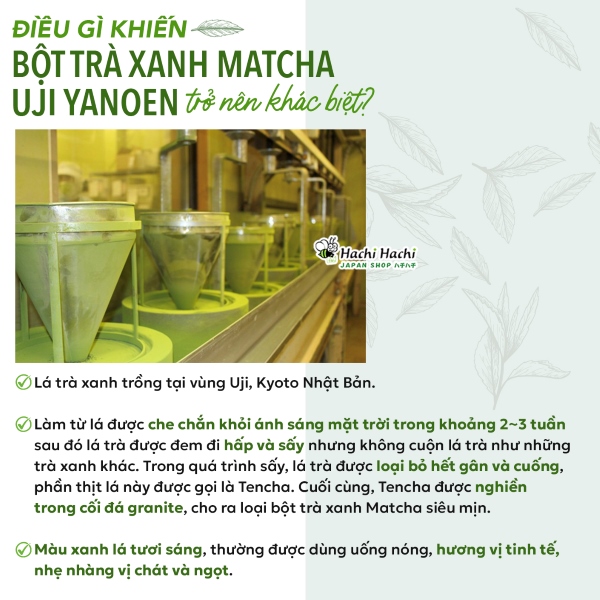 ĐIỀU GÌ KHIẾN
BỘT TRÀ XANH MATCHA
UJI YANOEN trở nên khác biệt?

Hachi Hachi
JAPAN SHOP 八千八千

Lá trà xanh trồng tại vùng Uji, Kyoto Nhật Bản.

Làm từ lá được che chắn khỏi ánh sáng mặt trời trong khoảng 2~3 tuần sau đó lá trà được đem đi hấp và sấy nhưng không cuộn lá trà như những trà xanh khác. Trong quá trình sấy, lá trà được loại bỏ hết gân và cuống, phần thịt lá này được gọi là Tencha. Cuối cùng, Tencha được nghiền trong cối đá granite, cho ra loại bột trà xanh Matcha siêu mịn.

Màu xanh lá tươi sáng, thường được dùng uống nóng, hương vị tinh tế, nhẹ nhàng vị chát và ngọt.